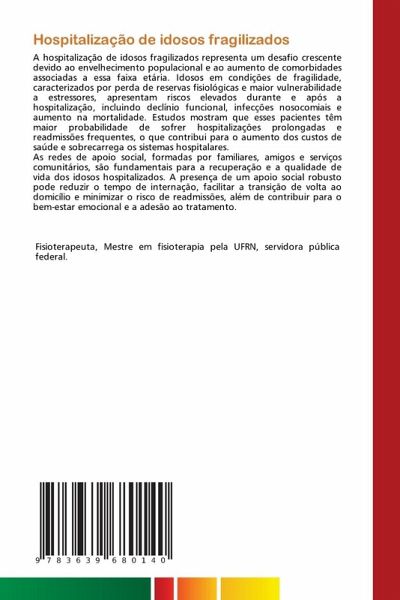 Hospitalização de idosos fragilizados

A hospitalização de idosos fragilizados representa um desafio crescente devido ao envelhecimento populacional e ao aumento de comorbidades associadas a essa faixa etária. Idosos em condições de fragilidade, caracterizados por perda de reservas fisiológicas e maior vulnerabilidade a estressores, apresentam riscos elevados durante e após a hospitalização, incluindo declínio funcional, infecções nosocomiais e aumento na mortalidade. Estudos mostram que esses pacientes têm maior probabilidade de sofrer hospitalizações prolongadas e readmissões frequentes, o que contribui para o aumento dos custos de saúde e sobrecarrega os sistemas hospitalares.
As redes de apoio social, formadas por familiares, amigos e serviços comunitários, são fundamentais para a recuperação e a qualidade de vida dos idosos hospitalizados. A presença de um apoio social robusto pode reduzir o tempo de internação, facilitar a transição de volta ao domicílio e minimizar o risco de readmissões, além de contribuir para o bem-estar emocional e a adesão ao tratamento.

Fisioterapeuta, Mestre em fisioterapia pela UFRN, servidora pública federal.

9 783639 680140